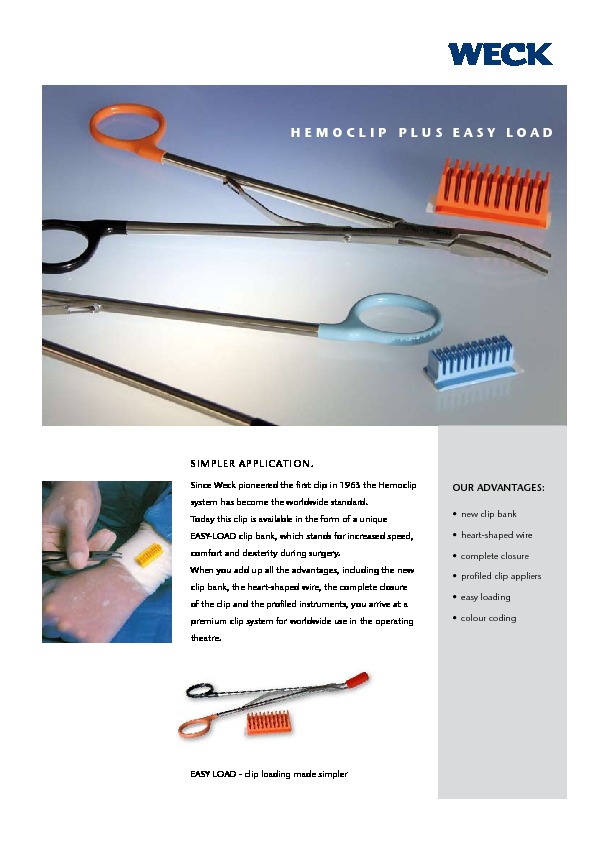 WECK

HEMOCLIP PLUS EASY LOAD

SIMPLER APPLICATION.

Since Weck pioneered the first clip in 1963 the Hemoclip system has become the worldwide standard.
Today this clip is available in the form of a unique EASY-LOAD clip bank, which stands for increased speed, comfort and dexterity during surgery.
When you add up all the advantages, including the new clip bank, the heart-shaped wire, the complete closure of the clip and the profiled instruments, you arrive at a premium clip system for worldwide use in the operating theatre.

EASY LOAD - clip loading made simpler

OUR ADVANTAGES:

• new clip bank
• heart-shaped wire
• complete closure
• profiled clip appliers
• easy loading
• colour coding